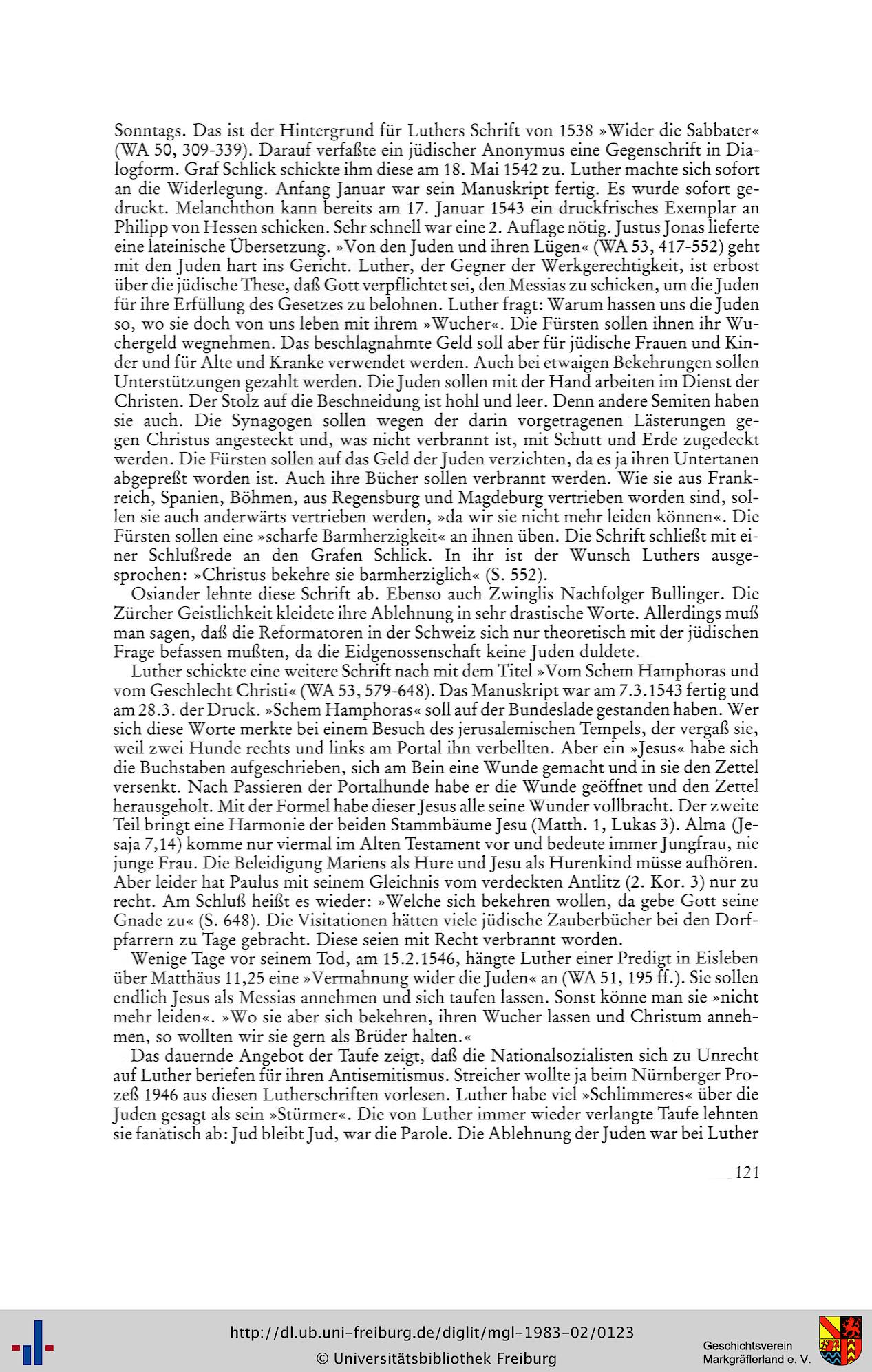 Sonntags. Das ist der Hintergrund für Luthers Schrift von 1538 »Wider die Sabbater« (WA 50, 309-339). Darauf verfaßte ein jüdischer Anonymus eine Gegenschrift in Dialogform. Graf Schlick schickte ihm diese am 18. Mai 1542 zu. Luther machte sich sofort an die Widerlegung. Anfang Januar war sein Manuskript fertig. Es wurde sofort gedruckt. Melanchthon kann bereits am 17. Januar 1543 ein druckfrisches Exemplar an Philipp von Hessen schicken. Sehr schnell war eine 2. Auflage nötig. Justus Jonas lieferte eine lateinische Übersetzung. »Von den Juden und ihren Lügen« (WA 53, 417-552) geht mit den Juden hart ins Gericht. Luther, der Gegner der Werkgerechtigkeit, ist erbost über die jüdische These, daß Gott verpflichtet sei, den Messias zu schicken, um die Juden für ihre Erfüllung des Gesetzes zu belohnen. Luther fragt: Warum hassen uns die Juden so, wo sie doch von uns leben mit ihrem »Wucher«. Die Fürsten sollen ihnen ihr Wuchergeld wegnehmen. Das beschlagnahmte Geld soll aber für jüdische Frauen und Kinder und für Alte und Kranke verwendet werden. Auch bei etwaigen Bekehrungen sollen Unterstützungen gezahlt werden. Die Juden sollen mit der Hand arbeiten im Dienst der Christen. Der Stolz auf die Beschneidung ist hohl und leer. Denn andere Semiten haben sie auch. Die Synagogen sollen wegen der darin vorgetragenen Lästerungen gegen Christus angesteckt und, was nicht verbrannt ist, mit Schutt und Erde zugedeckt werden. Die Fürsten sollen auf das Geld der Juden verzichten, da es ja ihren Untertanen abgepreßt worden ist. Auch ihre Bücher sollen verbrannt werden. Wie sie aus Frankreich, Spanien, Böhmen, aus Regensburg und Magdeburg vertrieben worden sind, sollen sie auch anderwärts vertrieben werden, »da wir sie nicht mehr leiden können«. Die Fürsten sollen eine »scharfe Barmherzigkeit« an ihnen üben. Die Schrift schließt mit einer Schlußrede an den Grafen Schlick. In ihr ist der Wunsch Luthers ausgesprochen: »Christus bekehre sie barmherziglich« (S. 552).

Osiander lehnte diese Schrift ab. Ebenso auch Zwinglis Nachfolger Bullinger. Die Zürcher Geistlichkeit kleidete ihre Ablehnung in sehr drastische Worte. Allerdings muß man sagen, daß die Reformatoren in der Schweiz sich nur theoretisch mit der jüdischen Frage befassen mußten, da die Eidgenossenschaft keine Juden duldete.

Luther schickte eine weitere Schrift nach mit dem Titel »Vom Schem Hamphoras und vom Geschlecht Christi« (WA 53, 579-648). Das Manuskript war am 7.3.1543 fertig und am 28.3. der Druck. »Schem Hamphoras« soll auf der Bundeslade gestanden haben. Wer sich diese Worte merkte bei einem Besuch des jerusalemischen Tempels, der vergaß sie, weil zwei Hunde rechts und links am Portal ihn verbellten. Aber ein »Jesus« habe sich die Buchstaben aufgeschrieben, sich am Bein eine Wunde gemacht und in sie den Zettel versenkt. Nach Passieren der Portalhunde habe er die Wunde geöffnet und den Zettel herausgeholt. Mit der Formel habe dieser Jesus alle seine Wunder vollbracht. Der zweite Teil bringt eine Harmonie der beiden Stammbäume Jesu (Matth. 1, Lukas 3). Alma (Jesaja 7,14) komme nur viermal im Alten Testament vor und bedeute immer Jungfrau, nie junge Frau. Die Beleidigung Mariens als Hure und Jesu als Hurenkind müsse aufhören. Aber leider hat Paulus mit seinem Gleichnis vom verdeckten Antlitz (2. Kor. 3) nur zu recht. Am Schluß heißt es wieder: »Welche sich bekehren wollen, da gebe Gott seine Gnade zu« (S. 648). Die Visitationen hätten viele jüdische Zauberbücher bei den Dorfpfarrern zu Tage gebracht. Diese seien mit Recht verbrannt worden.

Wenige Tage vor seinem Tod, am 15.2.1546, hängte Luther einer Predigt in Eisleben über Matthäus 11,25 eine »Vermahnung wider die Juden« an (WA 51, 195 ff.). Sie sollen endlich Jesus als Messias annehmen und sich taufen lassen. Sonst könne man sie »nicht mehr leiden«. »Wo sie aber sich bekehren, ihren Wucher lassen und Christum annehmen, so wollten wir sie gern als Brüder halten.«

Das dauernde Angebot der Taufe zeigt, daß die Nationalsozialisten sich zu Unrecht auf Luther beriefen für ihren Antisemitismus. Streicher wollte ja beim Nürnberger Prozeß 1946 aus diesen Lutherschriften vorlesen. Luther habe viel »Schlimmeres« über die Juden gesagt als sein »Stürmer«. Die von Luther immer wieder verlangte Taufe lehnten sie fanatisch ab: Jud bleibt Jud, war die Parole. Die Ablehnung der Juden war bei Luther

121

http://dl.ub.uni-freiburg.de/diglit/mgl-1983-02/0123
© Universitätsbibliothek Freiburg

Geschichtsverein Markgräflerland e. V.